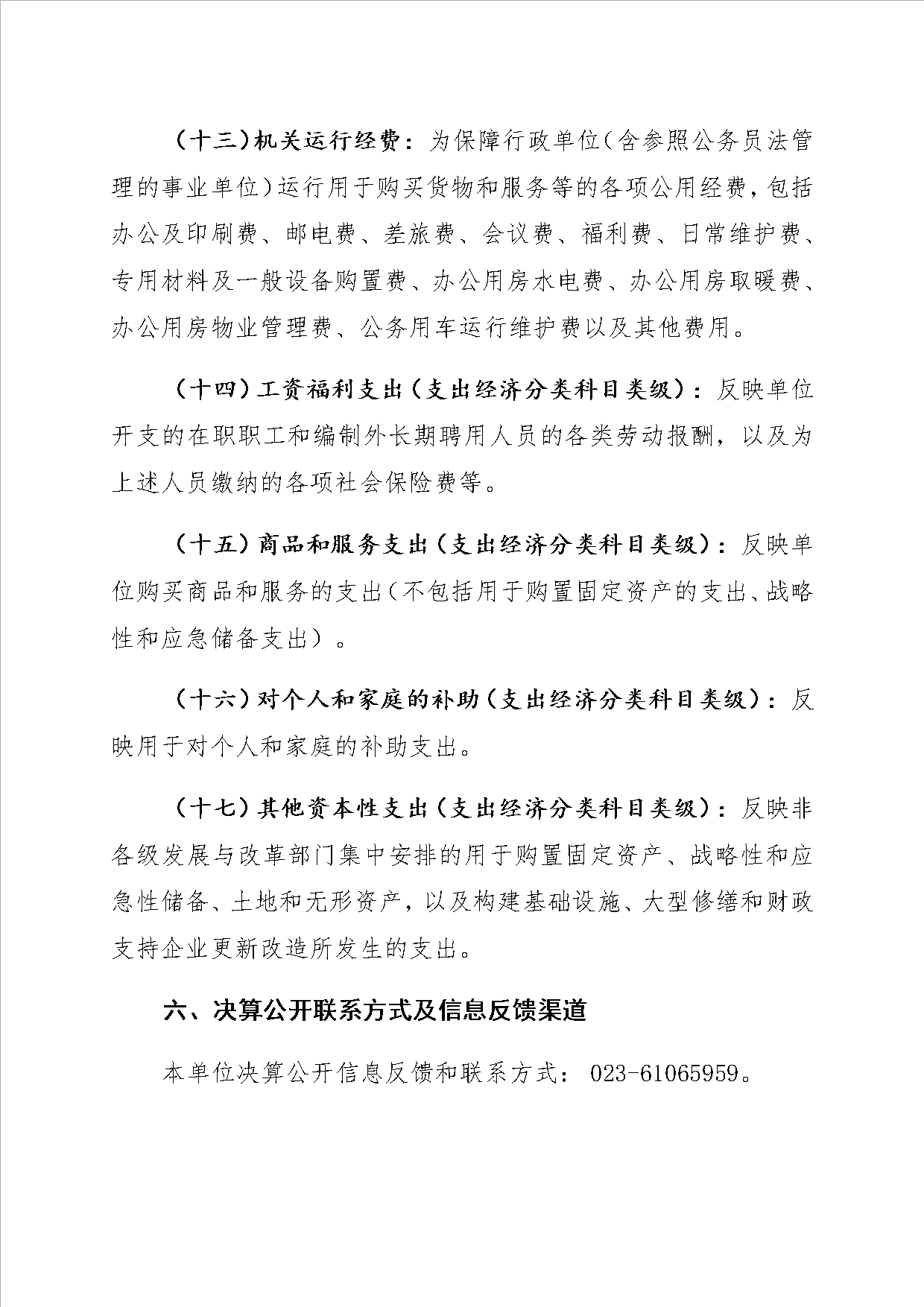 （十三）机关运行经费：为保障行政单位（含参照公务员法管理的事业单位）运行用于购买货物和服务等的各项公用经费，包括办公及印刷费、邮电费、差旅费、会议费、福利费、日常维护费、专用材料及一般设备购置费、办公用房水电费、办公用房取暖费、办公用房物业管理费、公务用车运行维护费以及其他费用。

（十四）工资福利支出（支出经济分类科目类级）：反映单位开支的在职职工和编制外长期聘用人员的各类劳动报酬，以及为上述人员缴纳的各项社会保险费等。

（十五）商品和服务支出（支出经济分类科目类级）：反映单位购买商品和服务的支出（不包括用于购置固定资产的支出、战略性和应急储备支出）。

（十六）对个人和家庭的补助（支出经济分类科目类级）：反映用于对个人和家庭的补助支出。

（十七）其他资本性支出（支出经济分类科目类级）：反映非各级发展与改革部门集中安排的用于购置固定资产、战略性和应急性储备、土地和无形资产，以及构建基础设施、大型修缮和财政支持企业更新改造所发生的支出。

六、决算公开联系方式及信息反馈渠道

本单位决算公开信息反馈和联系方式：023-61065959。